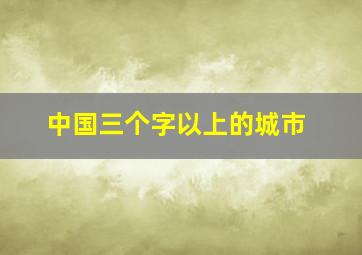 中国三个字以上的城市